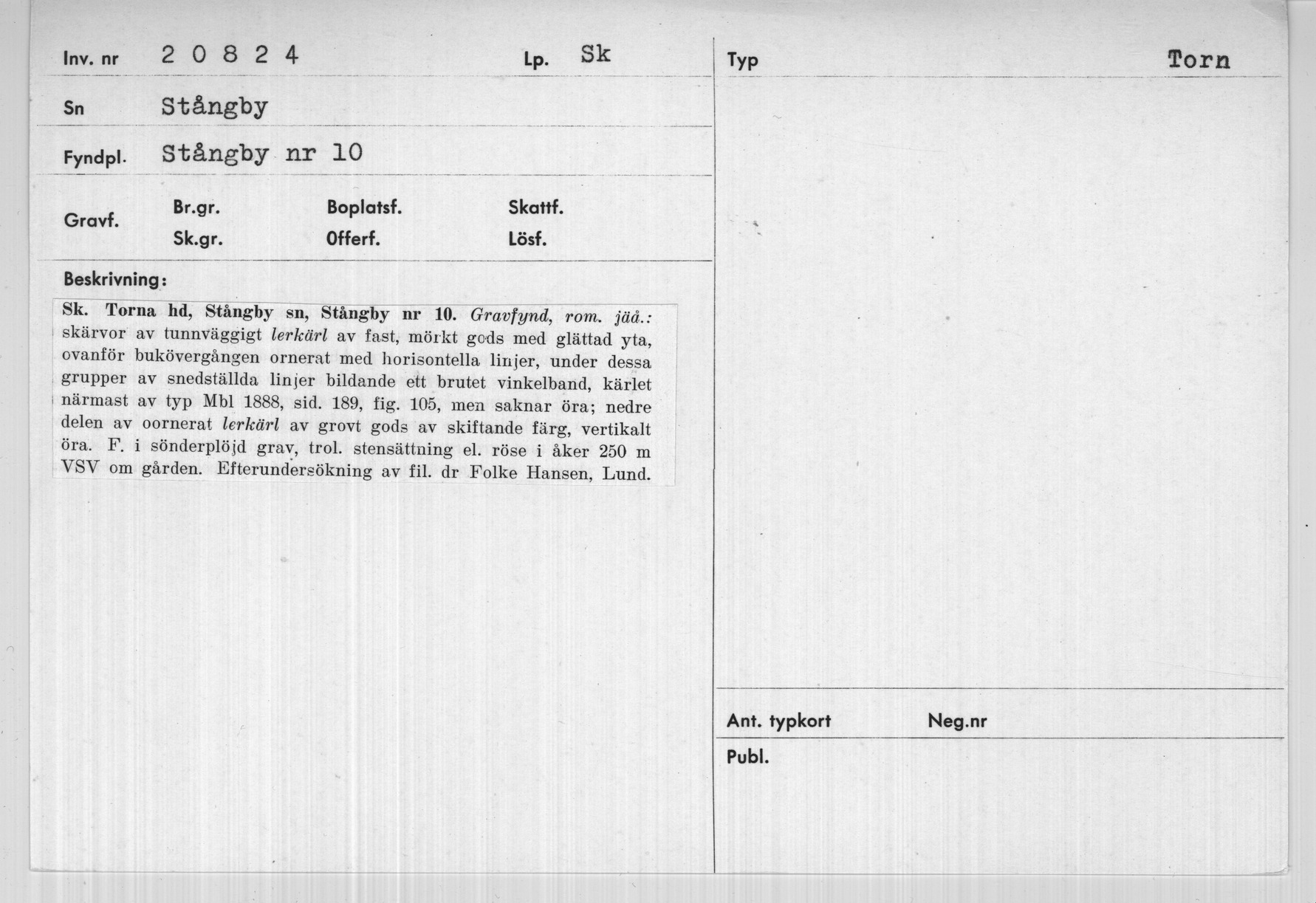 Inv. nr 2 0 8 2 4

Lp. Sk

Sn Stångby

Fyndpl. Stångby nr 10

Gravf.

Br.gr.
Sk.gr.

Boplatsf.
Offerf.

Skattf.
Lösf.

Beskrivning:

Sk. Torna hd, Stångby sn, Stångby nr 10. Gravfynd, rom. jäå.: skärvor av tunnväggigt lerkärl av fast, mörkt gods med glättad yta, ovanför bukövergången ornerat med horisontella linjer, under dessa grupper av snedställda linjer bildande ett brutet vinkelband, kärlet närmast av typ Mbl 1888, sid. 189, fig. 105, men saknar öra; nedre delen av oornerat lerkärl av grovt gods av skiftande färg, vertikalt öra. F. i sönderplöjd grav, trol. stensättning el. röse i åker 250 m VSV om gården. Efterundersökning av fil. dr Folke Hansen, Lund.

Typ

Torn

Ant. typkort

Neg.nr

Publ.